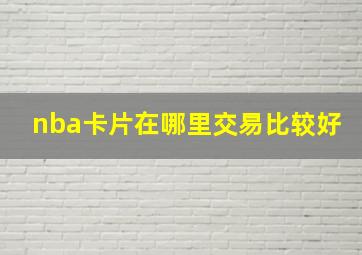 nba卡片在哪里交易比较好